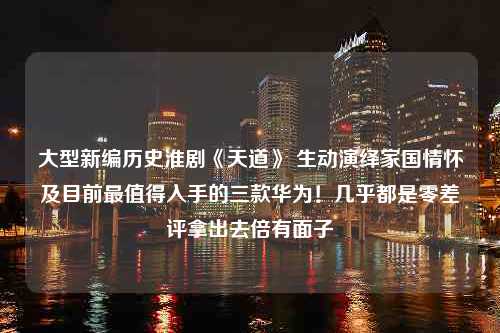 大型新编历史淮剧《天道》生动演绎家国情怀及目前最值得入手的三款华为！几乎都是零差评拿出去倍有面子